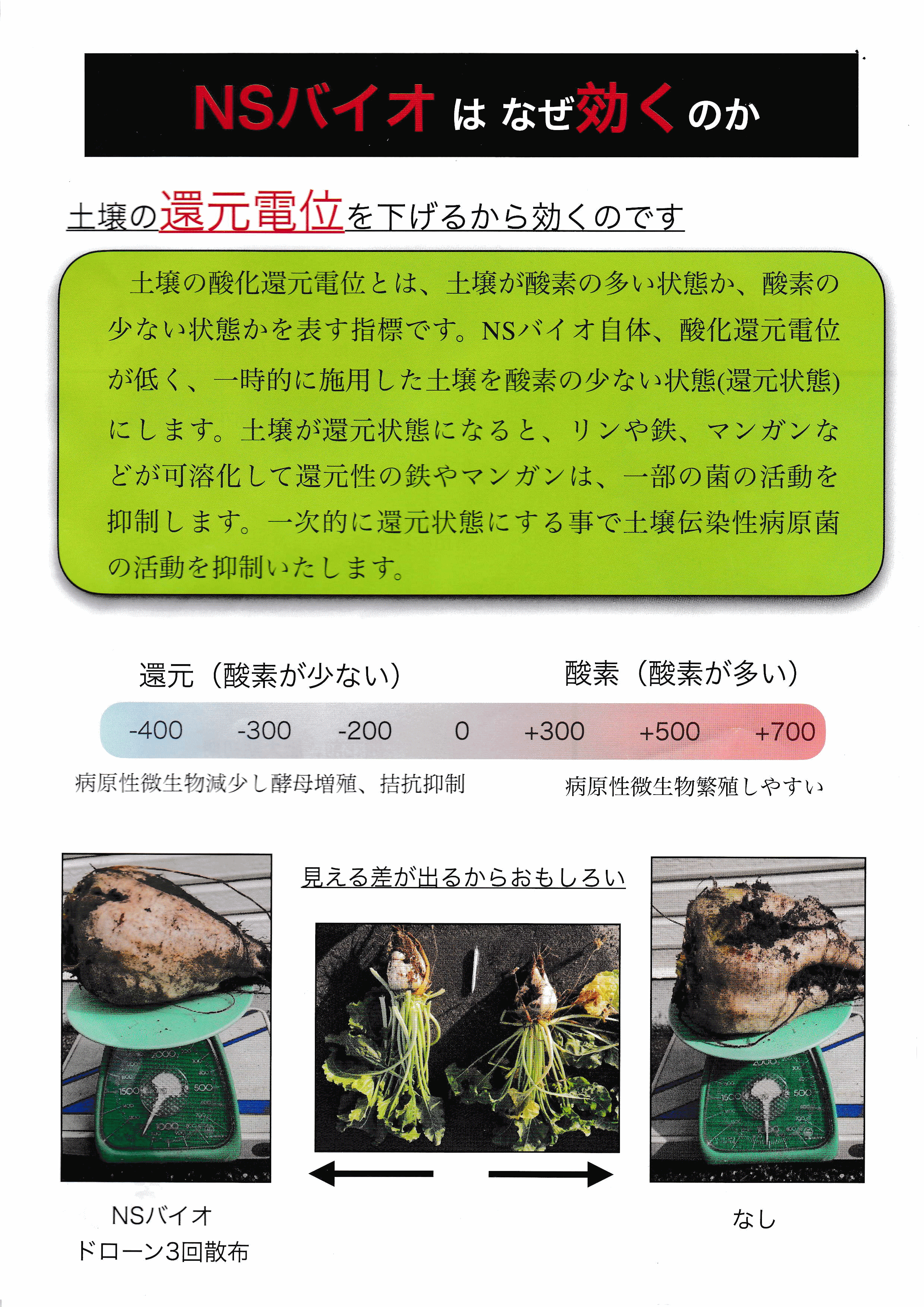 NSバイオ は なぜ効くのか

土壌の還元電位を下げるから効くのです

土壌の酸化還元電位とは、土壌が酸素の多い状態か、酸素の少ない状態かを表す指標です。NSバイオ自体、酸化還元電位が低く、一時的に施用した土壌を酸素の少ない状態(還元状態)にします。土壌が還元状態になると、リンや鉄、マンガンなどが可溶化して還元性の鉄やマンガンは、一部の菌の活動を抑制します。一次的に還元状態にする事で土壌伝染性病原菌の活動を抑制いたします。

還元（酸素が少ない）

酸素（酸素が多い）

-400 -300 -200 0 +300 +500 +700

病原性微生物減少し酵母増殖、拮抗抑制

病原性微生物繁殖しやすい

見える差が出るからおもしろい

NSバイオ
ドローン3回散布

なし